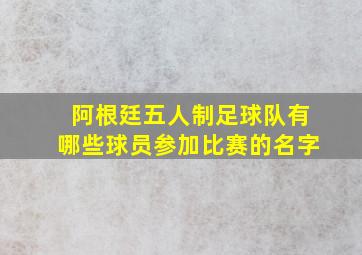 阿根廷五人制足球队有哪些球员参加比赛的名字